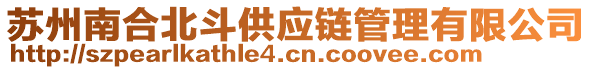 苏州南合北斗供应链管理有限公司
http://szpearlkathle4.cn.coovee.com